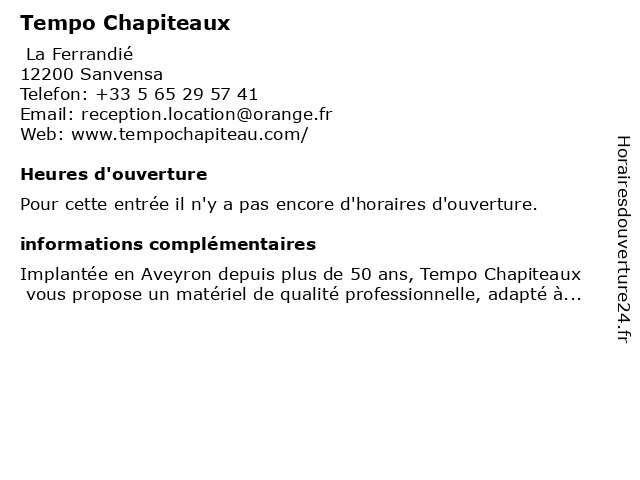 Tempo Chapiteaux

La Ferrandié
12200 Sanvensa
Telefon: +33 5 65 29 57 41
Email: reception.location@orange.fr
Web: www.tempochapiteau.com/

Heures d'ouverture

Pour cette entrée il n'y a pas encore d'horaires d'ouverture.

informations complémentaires

Implantée en Aveyron depuis plus de 50 ans, Tempo Chapiteaux vous propose un matériel de qualité professionnelle, adapté à...

Horairesdouverture24.fr